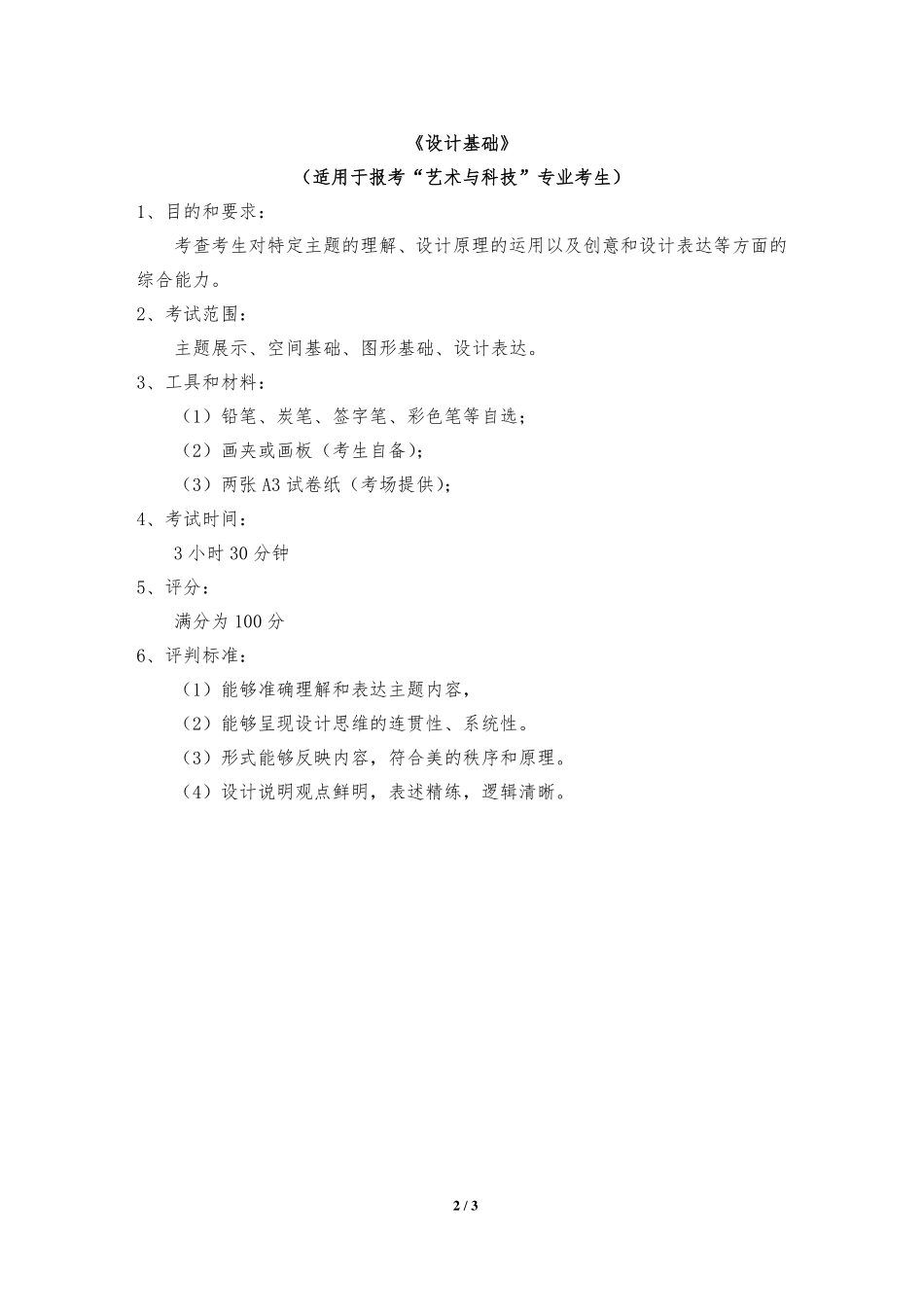 《设计基础》

（适用于报考“艺术与科技”专业考生）

1、目的和要求：

考查考生对特定主题的理解、设计原理的运用以及创意和设计表达等方面的综合能力。

2、考试范围：

主题展示、空间基础、图形基础、设计表达。

3、工具和材料：

（1）铅笔、炭笔、签字笔、彩色笔等自选；

（2）画夹或画板（考生自备）；

（3）两张 A3 试卷纸（考场提供）；

4、考试时间：

3 小时 30 分钟

5、评分：

满分为 100 分

6、评判标准：

（1）能够准确理解和表达主题内容，

（2）能够呈现设计思维的连贯性、系统性。

（3）形式能够反映内容，符合美的秩序和原理。

（4）设计说明观点鲜明，表述精练，逻辑清晰。

2 / 3